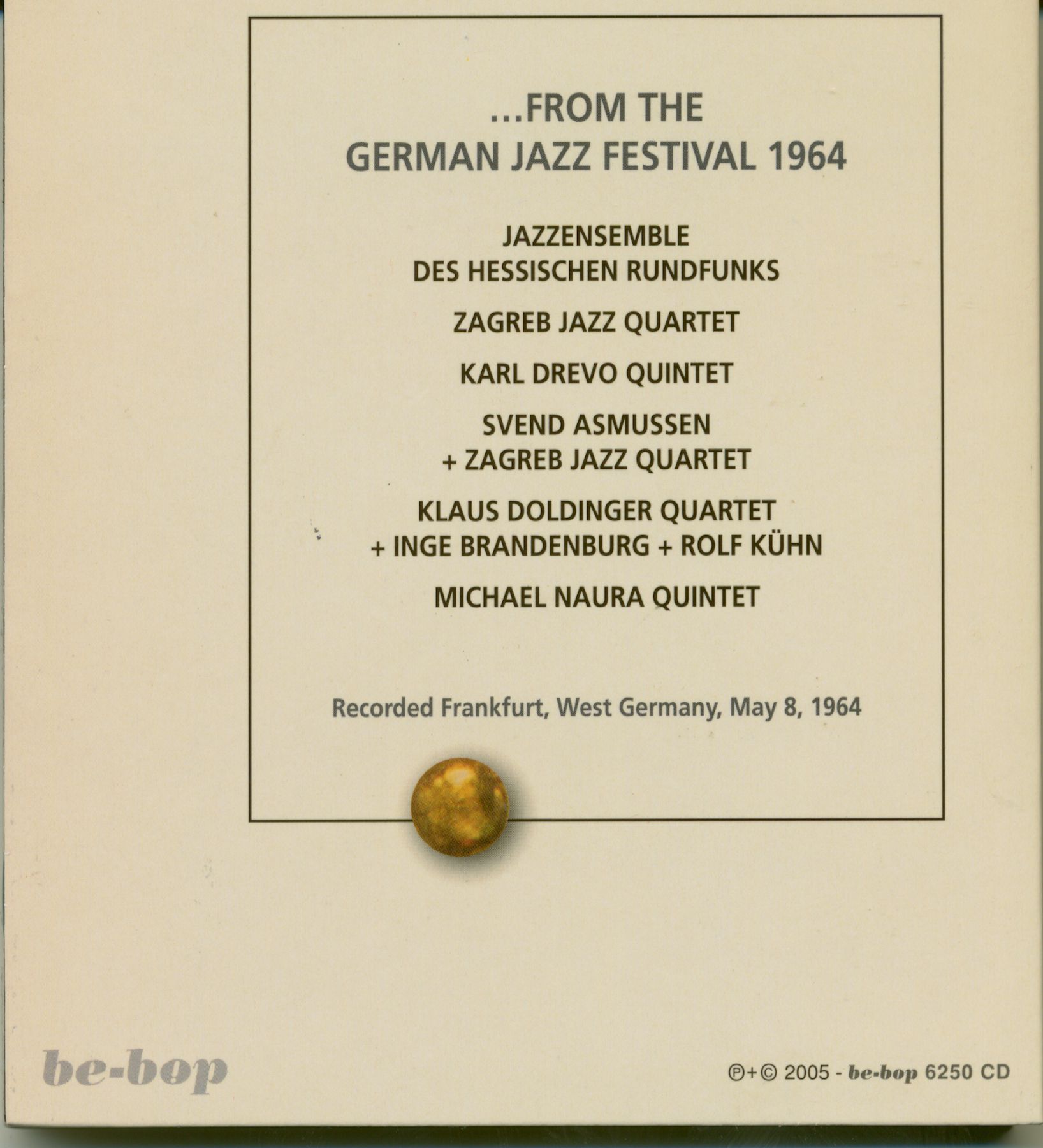 ...FROM THE
GERMAN JAZZ FESTIVAL 1964

JAZZENSEMBLE
DES HESSISCHEN RUNDFUNKS

ZAGREB JAZZ QUARTET

KARL DREVO QUINTET

SVEND ASMUSSEN
+ ZAGREB JAZZ QUARTET

KLAUS DOLDINGER QUARTET
+ INGE BRANDENBURG + ROLF KÜHN

MICHAEL NAURA QUINTET

Recorded Frankfurt, West Germany, May 8, 1964

be-bop

℗+© 2005 - be-bop 6250 CD